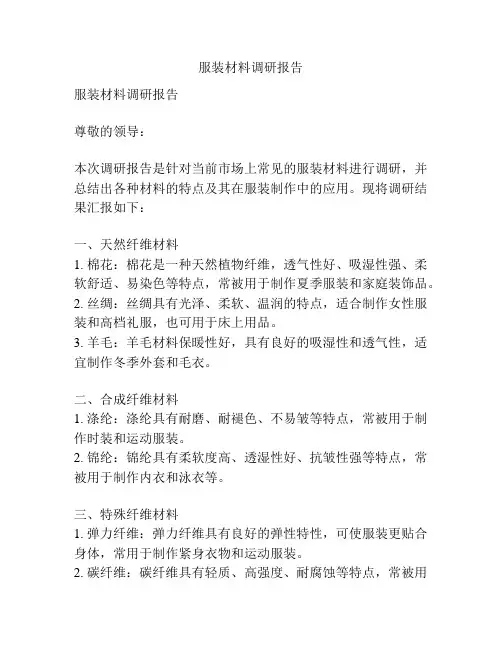 服装材料调研报告

服装材料调研报告

尊敬的领导：

本次调研报告是针对当前市场上常见的服装材料进行调研，并总结出各种材料的特点及其在服装制作中的应用。现将调研结果汇报如下：

一、天然纤维材料
1. 棉花：棉花是一种天然植物纤维，透气性好、吸湿性强、柔软舒适、易染色等特点，常被用于制作夏季服装和家庭装饰品。
2. 丝绸：丝绸具有光泽、柔软、温润的特点，适合制作女性服装和高档礼服，也可用于床上用品。
3. 羊毛：羊毛材料保暖性好，具有良好的吸湿性和透气性，适宜制作冬季外套和毛衣。

二、合成纤维材料
1. 涤纶：涤纶具有耐磨、耐褪色、不易皱等特点，常被用于制作时装和运动服装。
2. 锦纶：锦纶具有柔软度高、透湿性好、抗皱性强等特点，常被用于制作内衣和泳衣等。

三、特殊纤维材料
1. 弹力纤维：弹力纤维具有良好的弹性特性，可使服装更贴合身体，常用于制作紧身衣物和运动服装。
2. 碳纤维：碳纤维具有轻质、高强度、耐腐蚀等特点，常被用